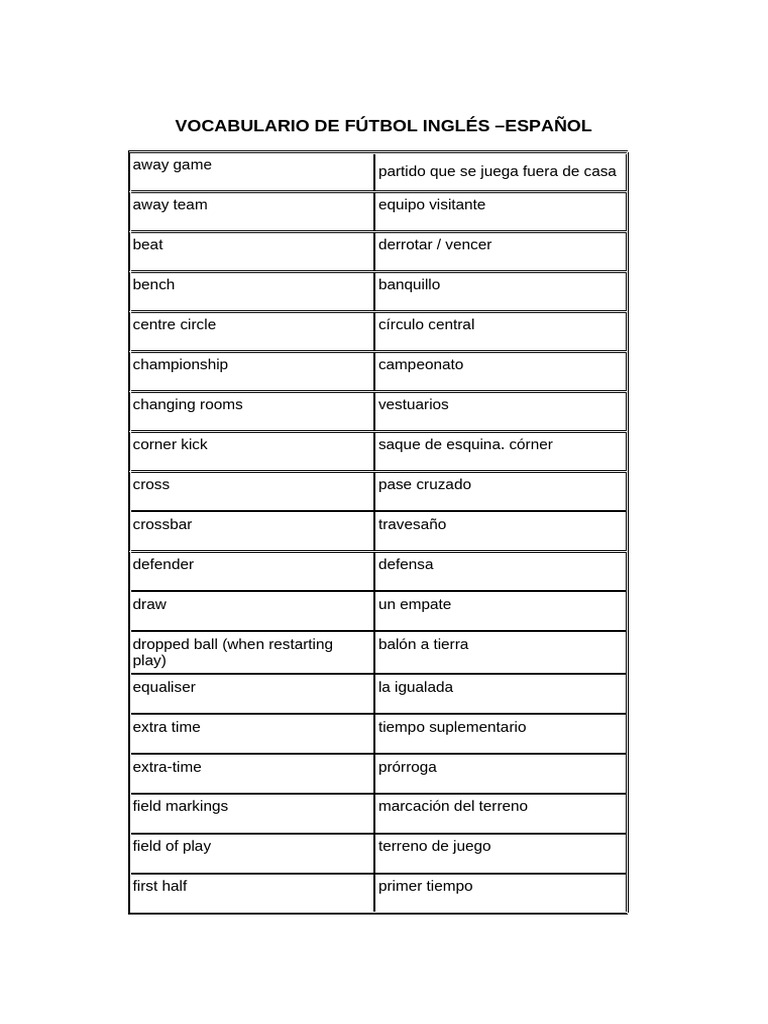 VOCABULARIO DE FÚTBOL INGLÉS –ESPAÑOL

| away game | partido que se juega fuera de casa |
|---|---|
| away team | equipo visitante |
| beat | derrotar / vencer |
| bench | banquillo |
| centre circle | círculo central |
| championship | campeonato |
| changing rooms | vestuarios |
| corner kick | saque de esquina. córner |
| cross | pase cruzado |
| crossbar | travesaño |
| defender | defensa |
| draw | un empate |
| dropped ball (when restarting play) | balón a tierra |
| equaliser | la igualada |
| extra time | tiempo suplementario |
| extra-time | prórroga |
| field markings | marcación del terreno |
| field of play | terreno de juego |
| first half | primer tiempo |